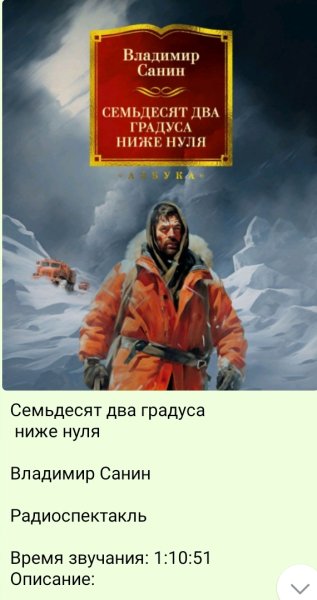 Владимир Санин

СЕМЬДЕСЯТ ДВА ГРАДУСА НИЖЕ НУЛЯ

АЗБУКА

Семьдесят два градуса ниже нуля

Владимир Санин

Радиоспектакль

Время звучания: 1:10:51
Описание: